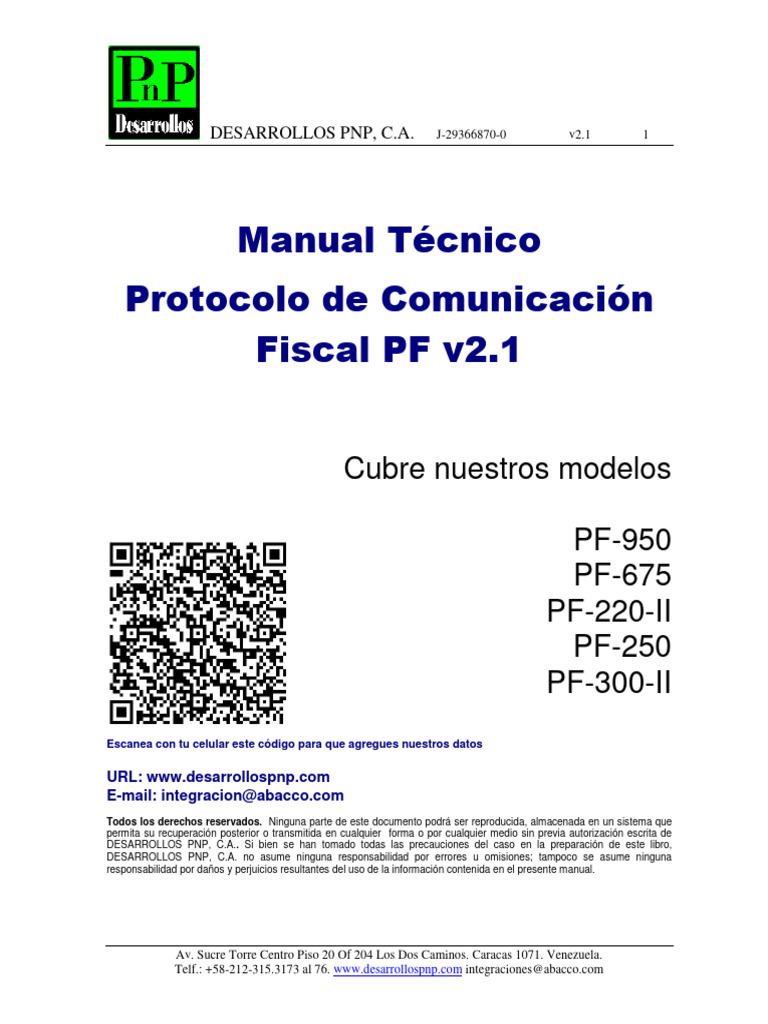 PnP
Desarrollos

DESARROLLOS PNP, C.A. J-29366870-0 v2.1 1

Manual Técnico
Protocolo de Comunicación Fiscal PF v2.1

Cubre nuestros modelos

PF-950
PF-675
PF-220-II
PF-250
PF-300-II

Escanea con tu celular este código para que agregues nuestros datos

URL: www.desarrollospnp.com
E-mail: integracion@abacco.com

Todos los derechos reservados. Ninguna parte de este documento podrá ser reproducida, almacenada en un sistema que permita su recuperación posterior o transmitida en cualquier forma o por cualquier medio sin previa autorización escrita de DESARROLLOS PNP, C.A.. Si bien se han tomado todas las precauciones del caso en la preparación de este libro, DESARROLLOS PNP, C.A. no asume ninguna responsabilidad por errores u omisiones; tampoco se asume ninguna responsabilidad por daños y perjuicios resultantes del uso de la información contenida en el presente manual.

Av. Sucre Torre Centro Piso 20 Of 204 Los Dos Caminos. Caracas 1071. Venezuela.
Telf.: +58-212-315.3173 al 76. www.desarrollospnp.com integraciones@abacco.com